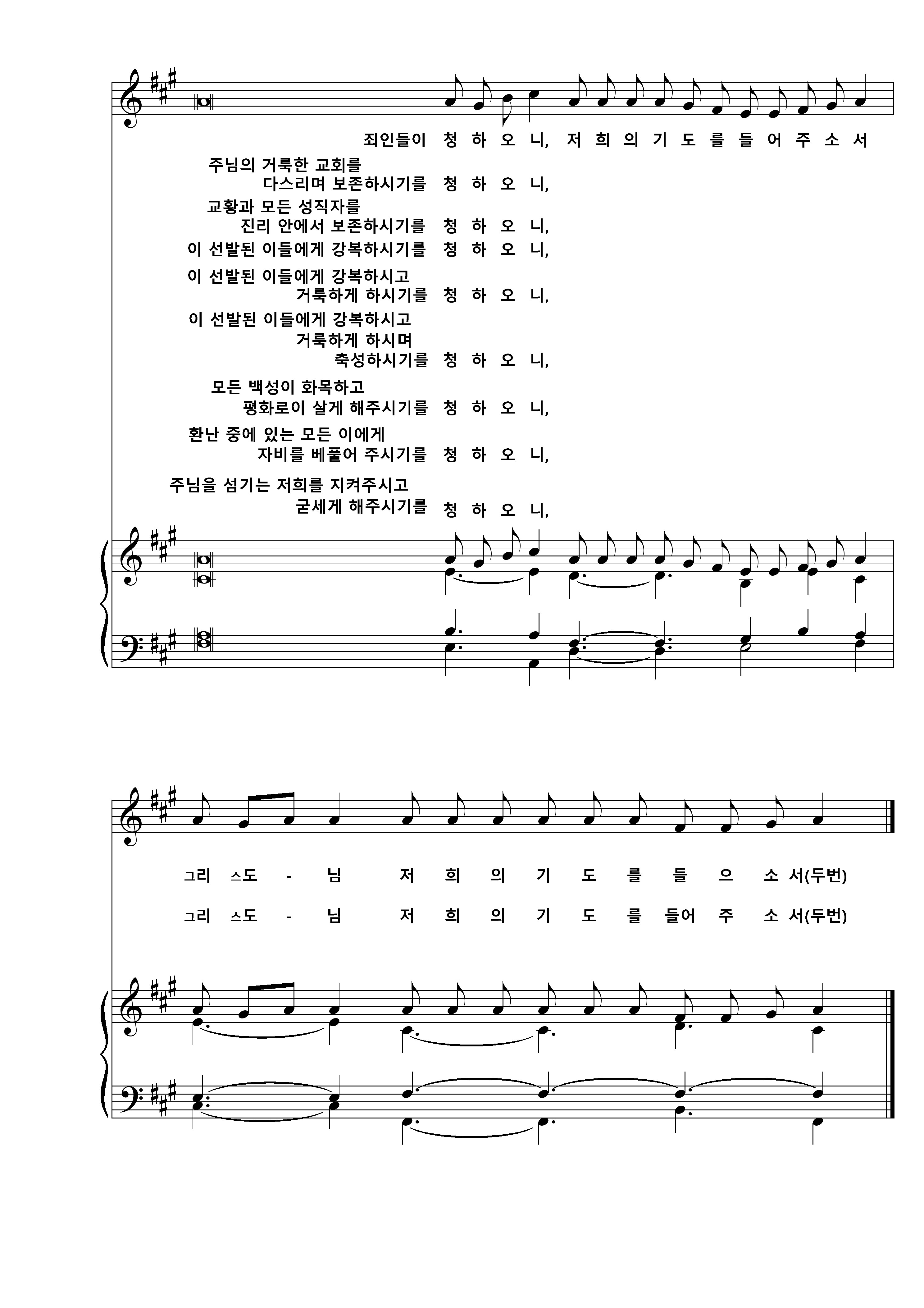 죄인들이 청 하 오 니, 저 희 의 기 도 를 들 어 주 소 서

주님의 거룩한 교회를 다스리며 보존하시기를 청 하 오 니,

교황과 모든 성직자를 진리 안에서 보존하시기를 청 하 오 니,

이 선발된 이들에게 강복하시기를 청 하 오 니,

이 선발된 이들에게 강복하시고 거룩하게 하시기를 청 하 오 니,

이 선발된 이들에게 강복하시고 거룩하게 하시며 축성하시기를 청 하 오 니,

모든 백성이 화목하고 평화로이 살게 해주시기를 청 하 오 니,

환난 중에 있는 모든 이에게 자비를 베풀어 주시기를 청 하 오 니,

주님을 섬기는 저희를 지켜주시고 굳세게 해주시기를 청 하 오 니,

그리 스도 - 님 저 희 의 기 도 를 들 으 소 서(두번)

그리 스도 - 님 저 희 의 기 도 를 들어 주 소 서(두번)